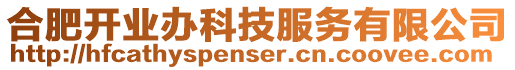 合肥开业办科技服务有限公司
http://hfcathyspenser.cn.coovee.com